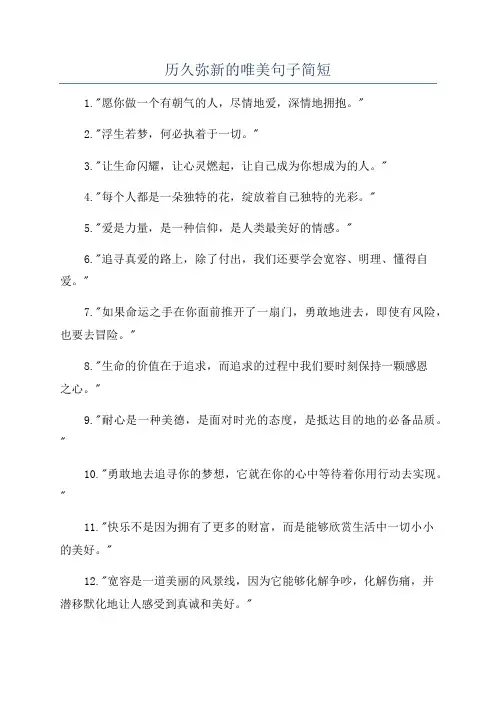 历久弥新的唯美句子简短

1."愿你做一个有朝气的人，尽情地爱，深情地拥抱。"

2."浮生若梦，何必执着于一切。"

3."让生命闪耀，让心灵燃起，让自己成为你想成为的人。"

4."每个人都是一朵独特的花，绽放着自己独特的光彩。"

5."爱是力量，是一种信仰，是人类最美好的情感。"

6."追寻真爱的路上，除了付出，我们还要学会宽容、明理、懂得自爱。"

7."如果命运之手在你面前推开了一扇门，勇敢地进去，即使有风险，也要去冒险。"

8."生命的价值在于追求，而追求的过程中我们要时刻保持一颗感恩之心。"

9."耐心是一种美德，是面对时光的态度，是抵达目的地的必备品质。"

10."勇敢地去追寻你的梦想，它就在你的心中等待着你用行动去实现。"

11."快乐不是因为拥有了更多的财富，而是能够欣赏生活中一切小小的美好。"

12."宽容是一道美丽的风景线，因为它能够化解争吵，化解伤痛，并潜移默化地让人感受到真诚和美好。"